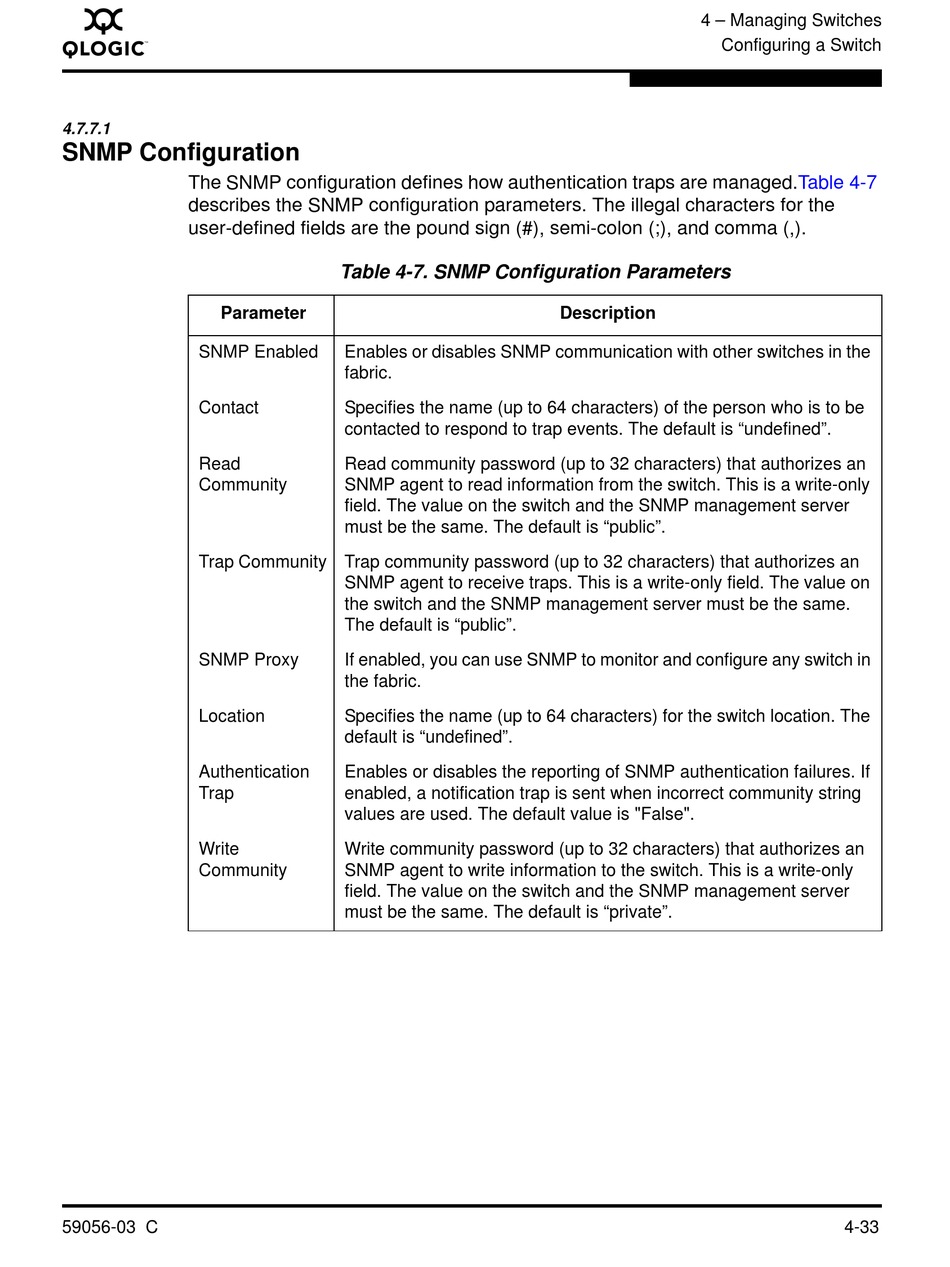 QLOGIC

4 – Managing Switches
Configuring a Switch

4.7.7.1
SNMP Configuration

The SNMP configuration defines how authentication traps are managed.Table 4-7 describes the SNMP configuration parameters. The illegal characters for the user-defined fields are the pound sign (#), semi-colon (;), and comma (,).

Table 4-7. SNMP Configuration Parameters

| Parameter | Description |
|---|---|
| SNMP Enabled | Enables or disables SNMP communication with other switches in the fabric. |
| Contact | Specifies the name (up to 64 characters) of the person who is to be contacted to respond to trap events. The default is “undefined”. |
| Read Community | Read community password (up to 32 characters) that authorizes an SNMP agent to read information from the switch. This is a write-only field. The value on the switch and the SNMP management server must be the same. The default is “public”. |
| Trap Community | Trap community password (up to 32 characters) that authorizes an SNMP agent to receive traps. This is a write-only field. The value on the switch and the SNMP management server must be the same. The default is “public”. |
| SNMP Proxy | If enabled, you can use SNMP to monitor and configure any switch in the fabric. |
| Location | Specifies the name (up to 64 characters) for the switch location. The default is “undefined”. |
| Authentication Trap | Enables or disables the reporting of SNMP authentication failures. If enabled, a notification trap is sent when incorrect community string values are used. The default value is "False". |
| Write Community | Write community password (up to 32 characters) that authorizes an SNMP agent to write information to the switch. This is a write-only field. The value on the switch and the SNMP management server must be the same. The default is “private”. |

59056-03 C

4-33